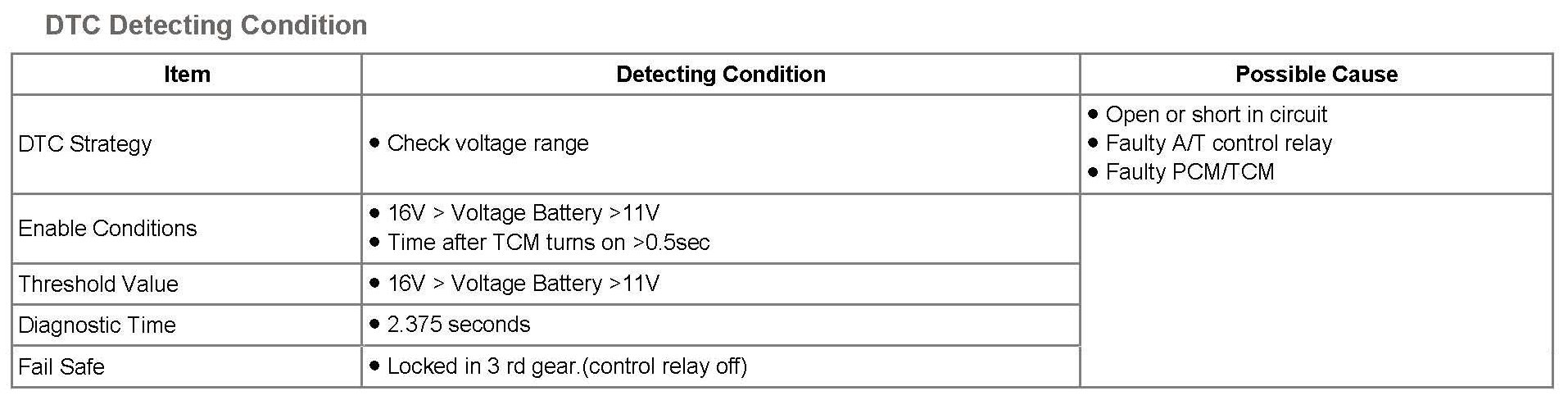 DTC Detecting Condition

| Item | Detecting Condition | Possible Cause |
|---|---|---|
| DTC Strategy | • Check voltage range | • Open or short in circuit • Faulty A/T control relay • Faulty PCM/TCM |
| Enable Conditions | • 16V > Voltage Battery >11V • Time after TCM turns on >0.5sec | |
| Threshold Value | • 16V > Voltage Battery >11V | |
| Diagnostic Time | • 2.375 seconds | |
| Fail Safe | • Locked in 3 rd gear.(control relay off) | |